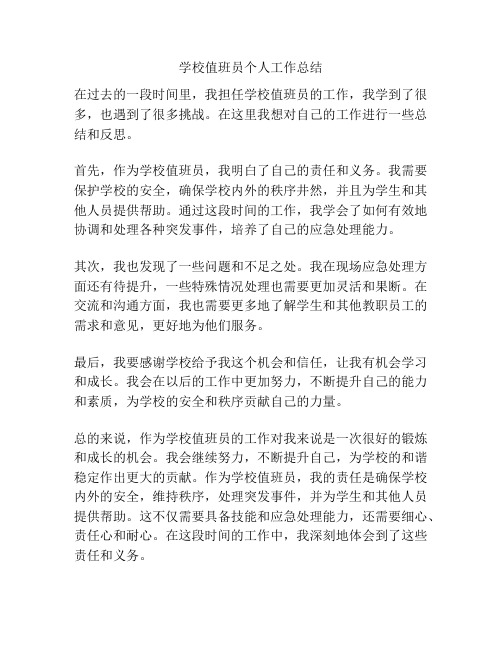 学校值班员个人工作总结

在过去的一段时间里，我担任学校值班员的工作，我学到了很多，也遇到了很多挑战。在这里我想对自己的工作进行一些总结和反思。

首先，作为学校值班员，我明白了自己的责任和义务。我需要保护学校的安全，确保学校内外的秩序井然，并且为学生和其他人员提供帮助。通过这段时间的工作，我学会了如何有效地协调和处理各种突发事件，培养了自己的应急处理能力。

其次，我也发现了一些问题和不足之处。我在现场应急处理方面还有待提升，一些特殊情况处理也需要更加灵活和果断。在交流和沟通方面，我也需要更多地了解学生和其他教职员工的需求和意见，更好地为他们服务。

最后，我要感谢学校给予我这个机会和信任，让我有机会学习和成长。我会在以后的工作中更加努力，不断提升自己的能力和素质，为学校的安全和秩序贡献自己的力量。

总的来说，作为学校值班员的工作对我来说是一次很好的锻炼和成长的机会。我会继续努力，不断提升自己，为学校的和谐稳定作出更大的贡献。作为学校值班员，我的责任是确保学校内外的安全，维持秩序，处理突发事件，并为学生和其他人员提供帮助。这不仅需要具备技能和应急处理能力，还需要细心、责任心和耐心。在这段时间的工作中，我深刻地体会到了这些责任和义务。